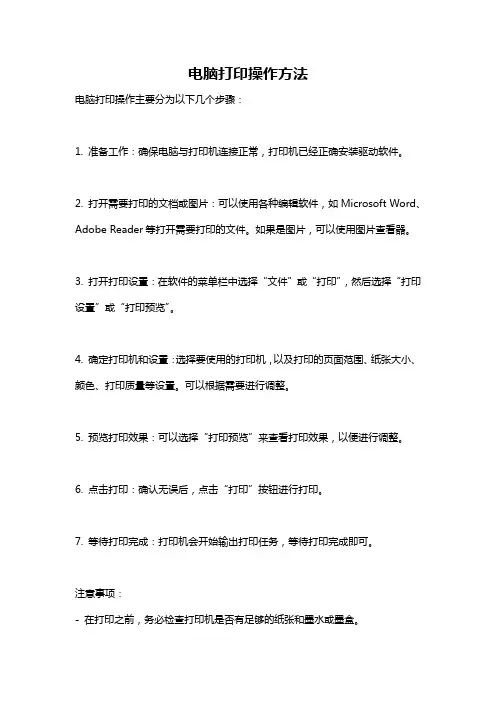 电脑打印操作方法

电脑打印操作主要分为以下几个步骤：

1. 准备工作：确保电脑与打印机连接正常，打印机已经正确安装驱动软件。

2. 打开需要打印的文档或图片：可以使用各种编辑软件，如 Microsoft Word、Adobe Reader 等打开需要打印的文件。如果是图片，可以使用图片查看器。

3. 打开打印设置：在软件的菜单栏中选择“文件”或“打印”，然后选择“打印设置”或“打印预览”。

4. 确定打印机和设置：选择要使用的打印机，以及打印的页面范围、纸张大小、颜色、打印质量等设置。可以根据需要进行调整。

5. 预览打印效果：可以选择“打印预览”来查看打印效果，以便进行调整。

6. 点击打印：确认无误后，点击“打印”按钮进行打印。

7. 等待打印完成：打印机会开始输出打印任务，等待打印完成即可。

注意事项：

- 在打印之前，务必检查打印机是否有足够的纸张和墨水或墨盒。